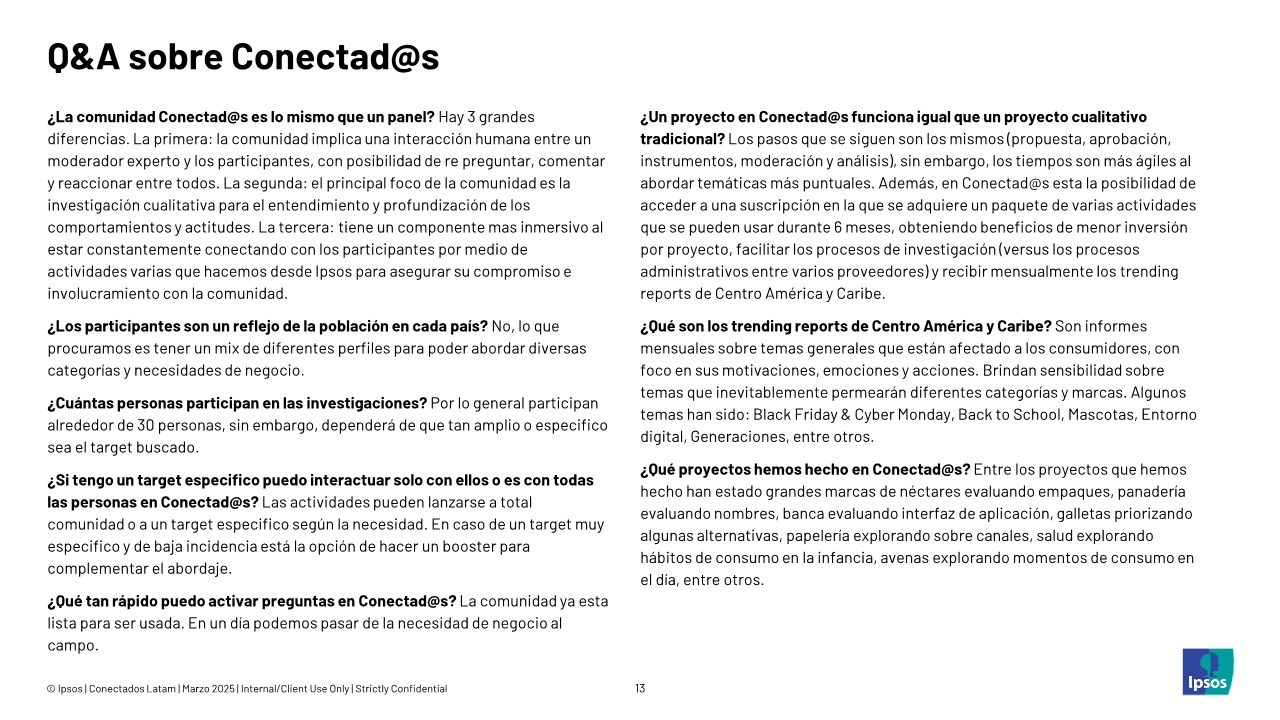 Q&A sobre Conectad@s

¿La comunidad Conectad@s es lo mismo que un panel? Hay 3 grandes diferencias. La primera: la comunidad implica una interacción humana entre un moderador experto y los participantes, con posibilidad de re preguntar, comentar y reaccionar entre todos. La segunda: el principal foco de la comunidad es la investigación cualitativa para el entendimiento y profundización de los comportamientos y actitudes. La tercera: tiene un componente mas inmersivo al estar constantemente conectando con los participantes por medio de actividades varias que hacemos desde Ipsos para asegurar su compromiso e involucramiento con la comunidad.

¿Los participantes son un reflejo de la población en cada país? No, lo que procuramos es tener un mix de diferentes perfiles para poder abordar diversas categorías y necesidades de negocio.

¿Cuántas personas participan en las investigaciones? Por lo general participan alrededor de 30 personas, sin embargo, dependerá de que tan amplio o especifico sea el target buscado.

¿Si tengo un target especifico puedo interactuar solo con ellos o es con todas las personas en Conectad@s? Las actividades pueden lanzarse a total comunidad o a un target especifico según la necesidad. En caso de un target muy especifico y de baja incidencia está la opción de hacer un booster para complementar el abordaje.

¿Qué tan rápido puedo activar preguntas en Conectad@s? La comunidad ya esta lista para ser usada. En un día podemos pasar de la necesidad de negocio al campo.

¿Un proyecto en Conectad@s funciona igual que un proyecto cualitativo tradicional? Los pasos que se siguen son los mismos (propuesta, aprobación, instrumentos, moderación y análisis), sin embargo, los tiempos son más ágiles al abordar temáticas más puntuales. Además, en Conectad@s esta la posibilidad de acceder a una suscripción en la que se adquiere un paquete de varias actividades que se pueden usar durante 6 meses, obteniendo beneficios de menor inversión por proyecto, facilitar los procesos de investigación (versus los procesos administrativos entre varios proveedores) y recibir mensualmente los trending reports de Centro América y Caribe.

¿Qué son los trending reports de Centro América y Caribe? Son informes mensuales sobre temas generales que están afectado a los consumidores, con foco en sus motivaciones, emociones y acciones. Brindan sensibilidad sobre temas que inevitablemente permearán diferentes categorías y marcas. Algunos temas han sido: Black Friday & Cyber Monday, Back to School, Mascotas, Entorno digital, Generaciones, entre otros.

¿Qué proyectos hemos hecho en Conectad@s? Entre los proyectos que hemos hecho han estado grandes marcas de néctares evaluando empaques, panadería evaluando nombres, banca evaluando interfaz de aplicación, galletas priorizando algunas alternativas, papelería explorando sobre canales, salud explorando hábitos de consumo en la infancia, avenas explorando momentos de consumo en el día, entre otros.

© Ipsos | Conectados Latam | Marzo 2025 | Internal/Client Use Only | Strictly Confidential

13

Ipsos